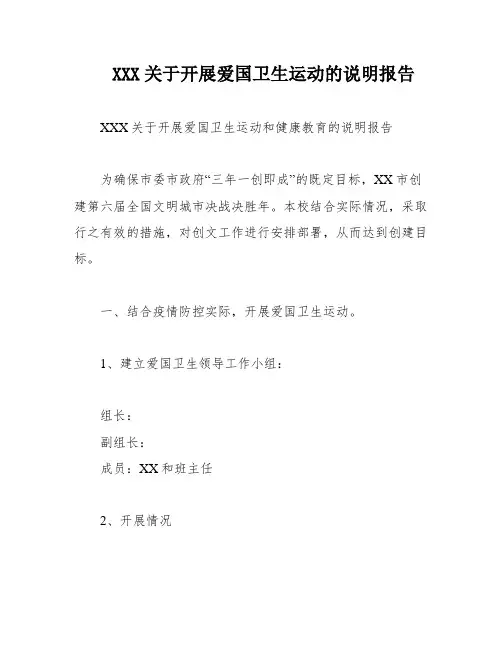 XXX 关于开展爱国卫生运动的说明报告

XXX 关于开展爱国卫生运动和健康教育的说明报告

为确保市委市政府“三年一创即成”的既定目标，XX 市创建第六届全国文明城市决战决胜年。本校结合实际情况，采取行之有效的措施，对创文工作进行安排部署，从而达到创建目标。

一、结合疫情防控实际，开展爱国卫生运动。

1、建立爱国卫生领导工作小组：

组长：
副组长：
成员：XX 和班主任

2、开展情况